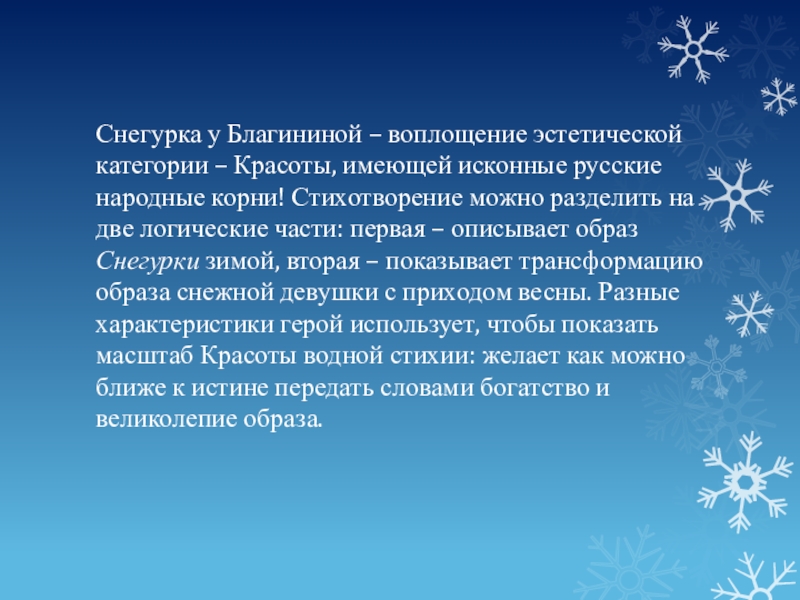 Снегурка у Благининой – воплощение эстетической категории – Красоты, имеющей исконные русские народные корни! Стихотворение можно разделить на две логические части: первая – описывает образ Снегурки зимой, вторая – показывает трансформацию образа снежной девушки с приходом весны. Разные характеристики герой использует, чтобы показать масштаб Красоты водной стихии: желает как можно ближе к истине передать словами богатство и великолепие образа.